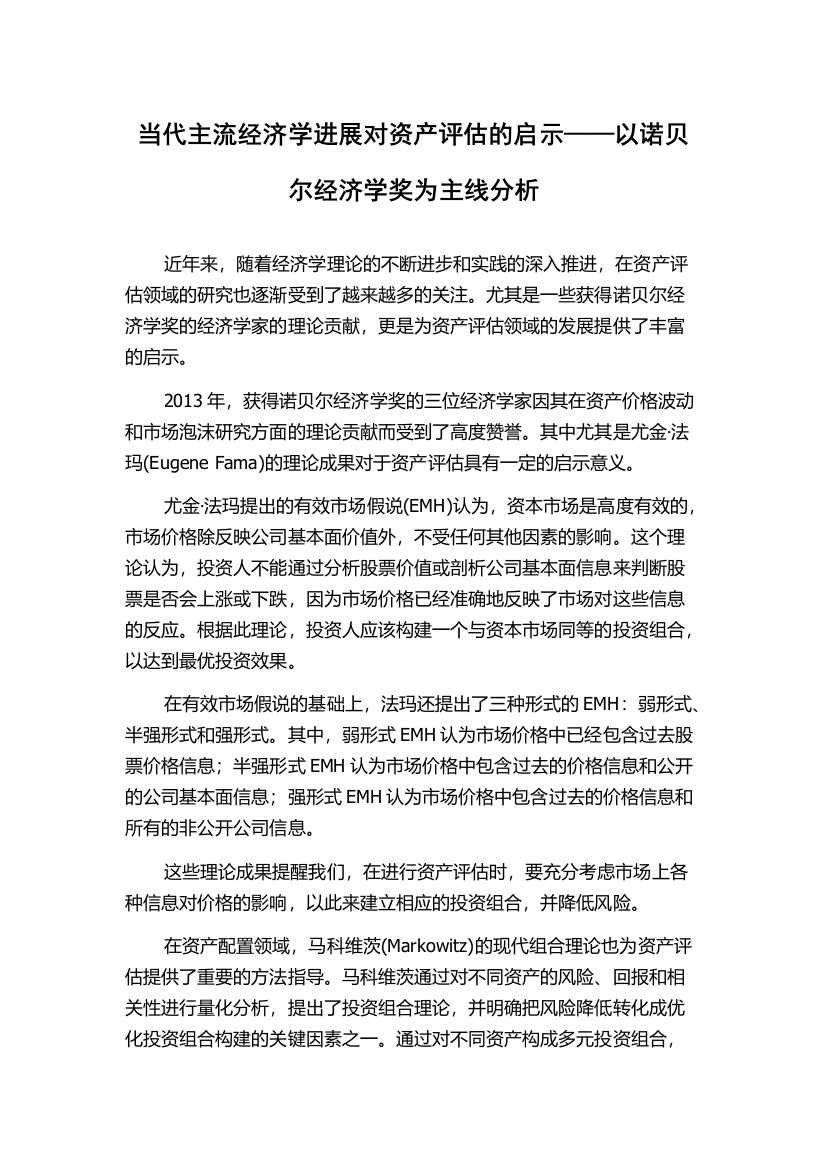 当代主流经济学进展对资产评估的启示——以诺贝尔经济学奖为主线分析

近年来，随着经济学理论的不断进步和实践的深入推进，在资产评估领域的研究也逐渐受到了越来越多的关注。尤其是一些获得诺贝尔经济学奖的经济学家的理论贡献，更是为资产评估领域的发展提供了丰富的启示。

2013 年，获得诺贝尔经济学奖的三位经济学家因其在资产价格波动和市场泡沫研究方面的理论贡献而受到了高度赞誉。其中尤其是尤金·法玛(Eugene Fama)的理论成果对于资产评估具有一定的启示意义。

尤金·法玛提出的有效市场假说(EMH)认为，资本市场是高度有效的，市场价格除反映公司基本面价值外，不受任何其他因素的影响。这个理论认为，投资人不能通过分析股票价值或剖析公司基本面信息来判断股票是否会上涨或下跌，因为市场价格已经准确地反映了市场对这些信息的反应。根据此理论，投资人应该构建一个与资本市场同等的投资组合，以达到最优投资效果。

在有效市场假说的基础上，法玛还提出了三种形式的 EMH：弱形式、半强形式和强形式。其中，弱形式 EMH 认为市场价格中已经包含过去股票价格信息；半强形式 EMH 认为市场价格中包含过去的价格信息和公开的公司基本面信息；强形式 EMH 认为市场价格中包含过去的价格信息和所有的非公开公司信息。

这些理论成果提醒我们，在进行资产评估时，要充分考虑市场上各种信息对价格的影响，以此来建立相应的投资组合，并降低风险。

在资产配置领域，马科维茨(Markowitz)的现代组合理论也为资产评估提供了重要的方法指导。马科维茨通过对不同资产的风险、回报和相关性进行量化分析，提出了投资组合理论，并明确把风险降低转化成优化投资组合构建的关键因素之一。通过对不同资产构成多元投资组合，